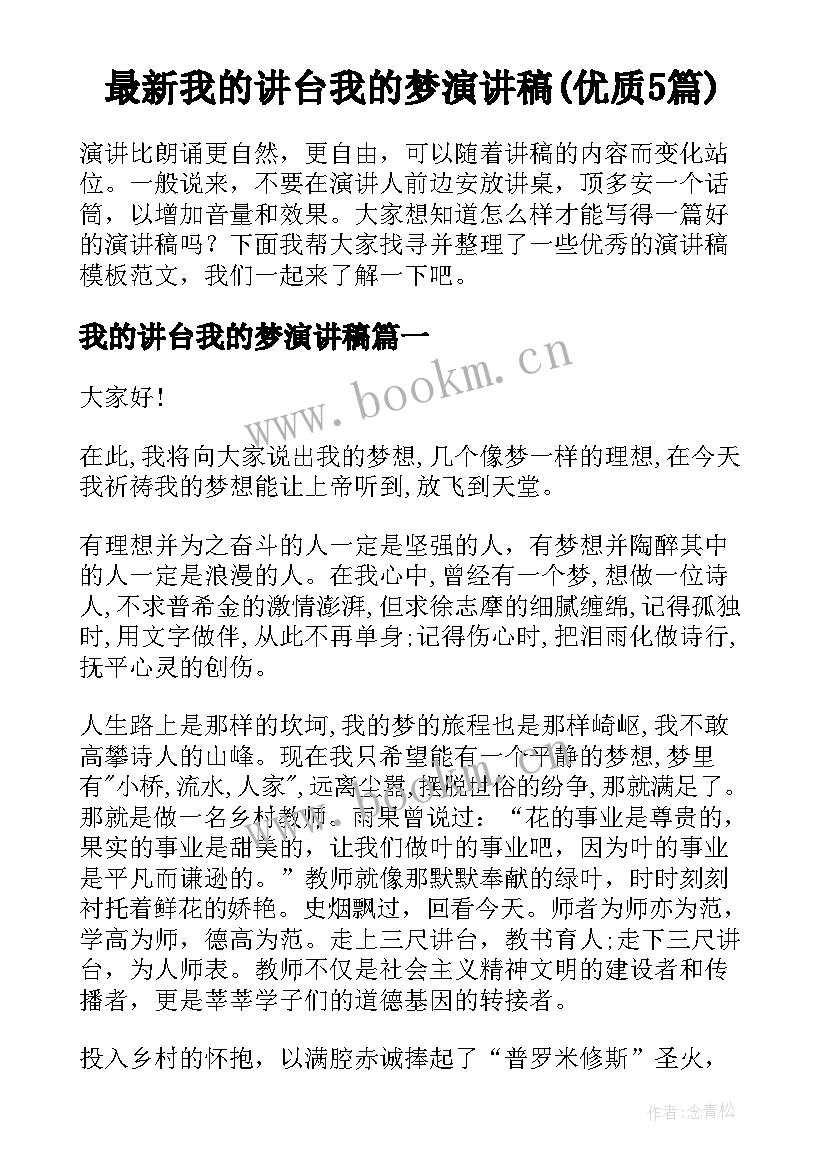 最新我的讲台我的梦演讲稿(优质5篇)

演讲比朗诵更自然，更自由，可以随着讲稿的内容而变化站位。一般说来，不要在演讲人前边安放讲桌，顶多安一个话筒，以增加音量和效果。大家想知道怎么样才能写得一篇好的演讲稿吗？下面我帮大家找寻并整理了一些优秀的演讲稿模板范文，我们一起来了解一下吧。

我的讲台我的梦演讲稿篇一

www.bookm.cn

大家好！

在此,我将向大家说出我的梦想,几个像梦一样的理想,在今天我祈祷我的梦想能让上帝听到,放飞到天堂。

有理想并为之奋斗的人一定是坚强的人，有梦想并陶醉其中的人一定是浪漫的人。在我心中,曾经有一个梦,想做一位诗人,不求普希金的激情澎湃,但求徐志摩的细腻缠绵,记得孤独时,用文字做伴,从此不再单身;记得伤心时,把泪雨化做诗行,抚平心灵的创伤。

人生路上是那样的坎坷,我的梦的旅程也是那样崎岖,我不敢高攀诗人的山峰。现在我只希望能有一个平静的梦想,梦里有"小桥,流水,人家",远离尘嚣,摆脱世俗的纷争,那就满足了。那就是做一名乡村教师。雨果曾说过：“花的事业是尊贵的，果实的事业是甜美的，让我们做叶的事业吧，因为叶的事业是平凡而谦逊的。”教师就像那默默奉献的绿叶，时时刻刻衬托着鲜花的娇艳。史烟飘过，回看今天。师者为师亦为范，学高为师，德高为范。走上三尺讲台，教书育人;走下三尺讲台，为人师表。教师不仅是社会主义精神文明的建设者和传播者，更是莘莘学子们的道德基因的转接者。

投入乡村的怀抱，以满腔赤诚捧起了“普罗米修斯”圣火，

作者：念青松